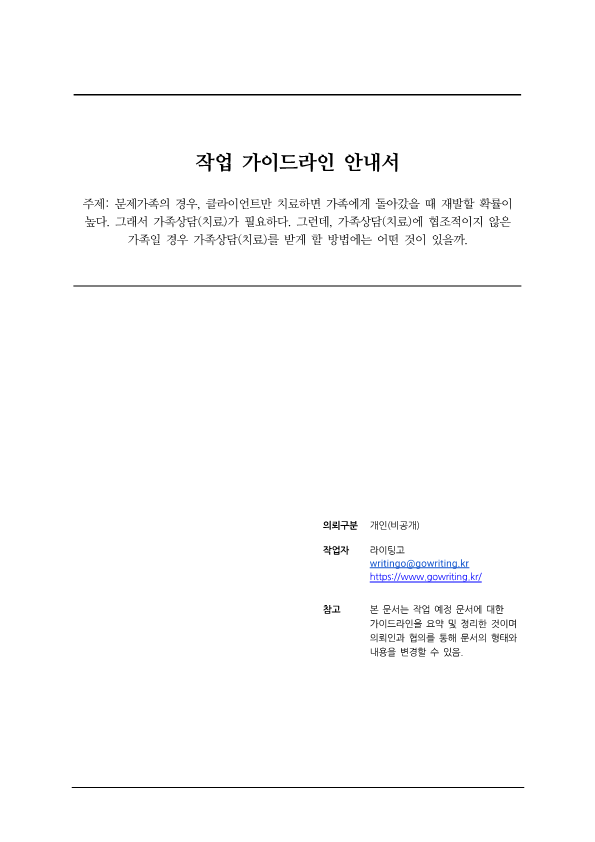 작업 가이드라인 안내서

주제: 문제가족의 경우, 클라이언트만 치료하면 가족에게 돌아갔을 때 재발할 확률이 높다. 그래서 가족상담(치료)가 필요하다. 그런데, 가족상담(치료)에 협조적이지 않은 가족일 경우 가족상담(치료)를 받게 할 방법에는 어떤 것이 있을까.

의뢰구분 개인(비공개)

작업자 라이팅고
writingo@gowriting.kr
https://www.gowriting.kr/

참고 본 문서는 작업 예정 문서에 대한 가이드라인을 요약 및 정리한 것이며 의뢰인과 협의를 통해 문서의 형태와 내용을 변경할 수 있음.